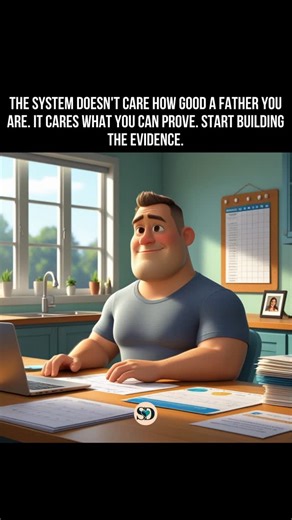 THE SYSTEM DOESN'T CARE HOW GOOD A FATHER YOU ARE. IT CARES WHAT YOU CAN PROVE. START BUILDING THE EVIDENCE.

SD